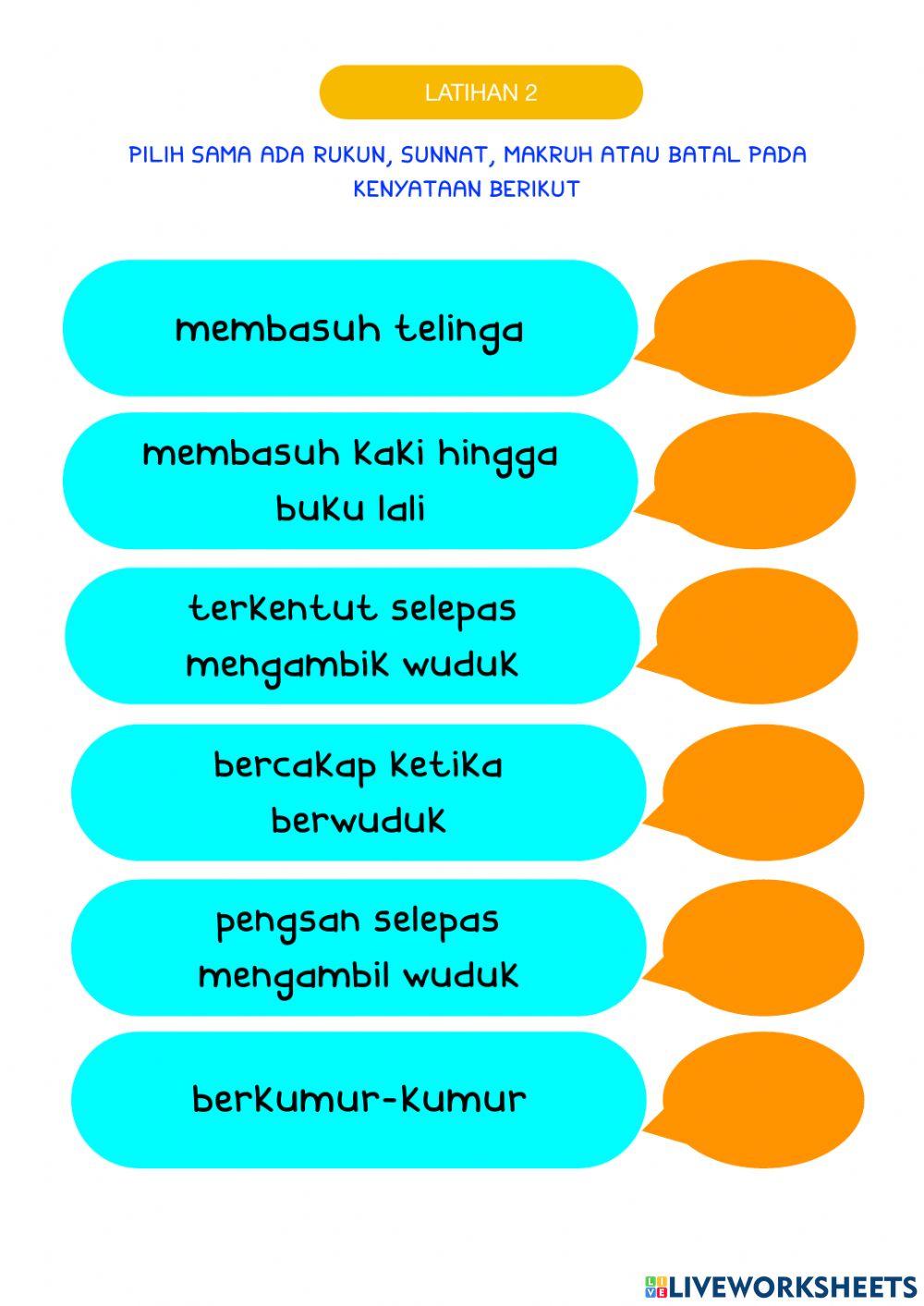 LATIHAN 2

PILIH SAMA ADA RUKUN, SUNNAT, MAKRUH ATAU BATAL PADA KENYATAAN BERIKUT

membasuh telinga

membasuh kaki hingga buku lali

terkentut selepas mengambik wuduk

bercakap ketika berwuduk

pengsan selepas mengambil wuduk

berkumur-kumur

LIVEWORKSHEETS